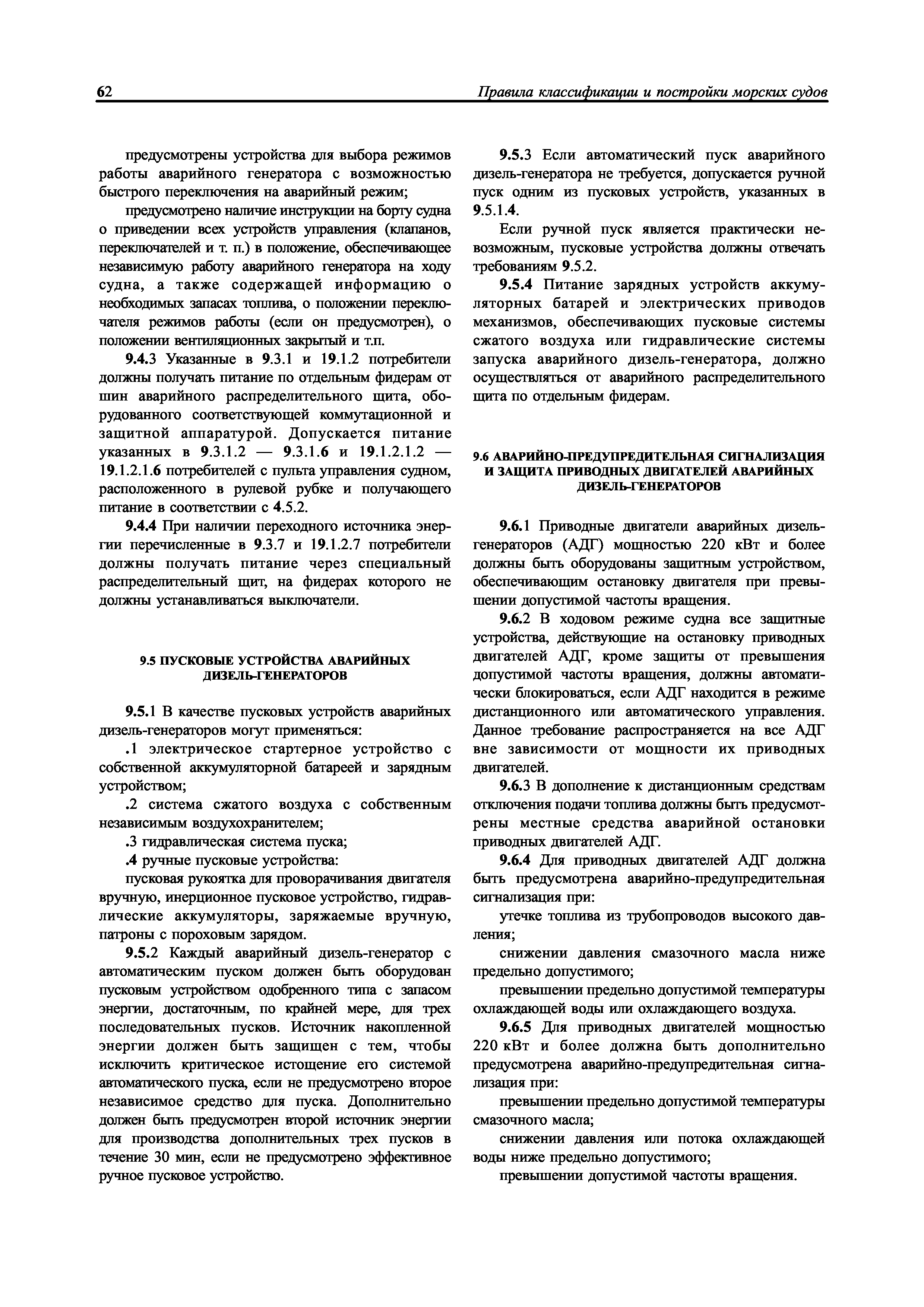 62 Правила классификации и постройки морских судов

предусмотрены устройства для выбора режимов работы аварийного генератора с возможностью быстрого переключения на аварийный режим;

предусмотрено наличие инструкции на борту судна о приведении всех устройств управления (клапанов, переключателей и т. п.) в положение, обеспечивающее независимую работу аварийного генератора на ходу судна, а также содержащей информацию о необходимых запасах топлива, о положении переключателя режимов работы (если он предусмотрен), о положении вентиляционных закрытый и т.п.

9.4.3 Указанные в 9.3.1 и 19.1.2 потребители должны получать питание по отдельным фидерам от шин аварийного распределительного щита, оборудованного соответствующей коммутационной и защитной аппаратурой. Допускается питание указанных в 9.3.1.2 — 9.3.1.6 и 19.1.2.1.2 — 19.1.2.1.6 потребителей с пульта управления судном, расположенного в рулевой рубке и получающего питание в соответствии с 4.5.2.

9.4.4 При наличии переходного источника энергии перечисленные в 9.3.7 и 19.1.2.7 потребители должны получать питание через специальный распределительный щит, на фидерах которого не должны устанавливаться выключатели.

9.5 ПУСКОВЫЕ УСТРОЙСТВА АВАРИЙНЫХ ДИЗЕЛЬ-ГЕНЕРАТОРОВ

9.5.1 В качестве пусковых устройств аварийных дизель-генераторов могут применяться:

.1 электрическое стартерное устройство с собственной аккумуляторной батареей и зарядным устройством;

.2 система сжатого воздуха с собственным независимым воздухохранителем;

.3 гидравлическая система пуска;

.4 ручные пусковые устройства:

пусковая рукоятка для проворачивания двигателя вручную, инерционное пусковое устройство, гидравлические аккумуляторы, заряжаемые вручную, патроны с пороховым зарядом.

9.5.2 Каждый аварийный дизель-генератор с автоматическим пуском должен быть оборудован пусковым устройством одобренного типа с запасом энергии, достаточным, по крайней мере, для трех последовательных пусков. Источник накопленной энергии должен быть защищен с тем, чтобы исключить критическое истощение его системой автоматического пуска, если не предусмотрено второе независимое средство для пуска. Дополнительно должен быть предусмотрен второй источник энергии для производства дополнительных трех пусков в течение 30 мин, если не предусмотрено эффективное ручное пусковое устройство.

9.5.3 Если автоматический пуск аварийного дизель-генератора не требуется, допускается ручной пуск одним из пусковых устройств, указанных в 9.5.1.4.

Если ручной пуск является практически невозможным, пусковые устройства должны отвечать требованиям 9.5.2.

9.5.4 Питание зарядных устройств аккумуляторных батарей и электрических приводов механизмов, обеспечивающих пусковые системы сжатого воздуха или гидравлические системы запуска аварийного дизель-генератора, должно осуществляться от аварийного распределительного щита по отдельным фидерам.

9.6 АВАРИЙНО-ПРЕДУПРЕДИТЕЛЬНАЯ СИГНАЛИЗАЦИЯ И ЗАЩИТА ПРИВОДНЫХ ДВИГАТЕЛЕЙ АВАРИЙНЫХ ДИЗЕЛЬ-ГЕНЕРАТОРОВ

9.6.1 Приводные двигатели аварийных дизель-генераторов (АДГ) мощностью 220 кВт и более должны быть оборудованы защитным устройством, обеспечивающим остановку двигателя при превышении допустимой частоты вращения.

9.6.2 В ходовом режиме судна все защитные устройства, действующие на остановку приводных двигателей АДГ, кроме защиты от превышения допустимой частоты вращения, должны автоматически блокироваться, если АДГ находится в режиме дистанционного или автоматического управления. Данное требование распространяется на все АДГ вне зависимости от мощности их приводных двигателей.

9.6.3 В дополнение к дистанционным средствам отключения подачи топлива должны быть предусмотрены местные средства аварийной остановки приводных двигателей АДГ.

9.6.4 Для приводных двигателей АДГ должна быть предусмотрена аварийно-предупредительная сигнализация при:

утечке топлива из трубопроводов высокого давления;

снижении давления смазочного масла ниже предельно допустимого;

превышении предельно допустимой температуры охлаждающей воды или охлаждающего воздуха.

9.6.5 Для приводных двигателей мощностью 220 кВт и более должна быть дополнительно предусмотрена аварийно-предупредительная сигнализация при:

превышении предельно допустимой температуры смазочного масла;

снижении давления или потока охлаждающей воды ниже предельно допустимого;

превышении допустимой частоты вращения.